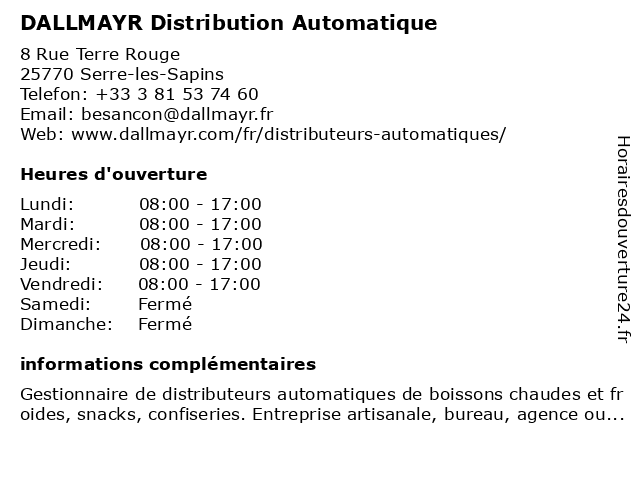 DALLMAYR Distribution Automatique

8 Rue Terre Rouge
25770 Serre-les-Sapins
Telefon: +33 3 81 53 74 60
Email: besancon@dallmayr.fr
Web: www.dallmayr.com/fr/distributeurs-automatiques/

Heures d'ouverture

| | |
|---|---|
| Lundi: | 08:00 - 17:00 |
| Mardi: | 08:00 - 17:00 |
| Mercredi: | 08:00 - 17:00 |
| Jeudi: | 08:00 - 17:00 |
| Vendredi: | 08:00 - 17:00 |
| Samedi: | Fermé |
| Dimanche: | Fermé |

informations complémentaires

Gestionnaire de distributeurs automatiques de boissons chaudes et froides, snacks, confiseries. Entreprise artisanale, bureau, agence ou...

Horairesdouverture24.fr